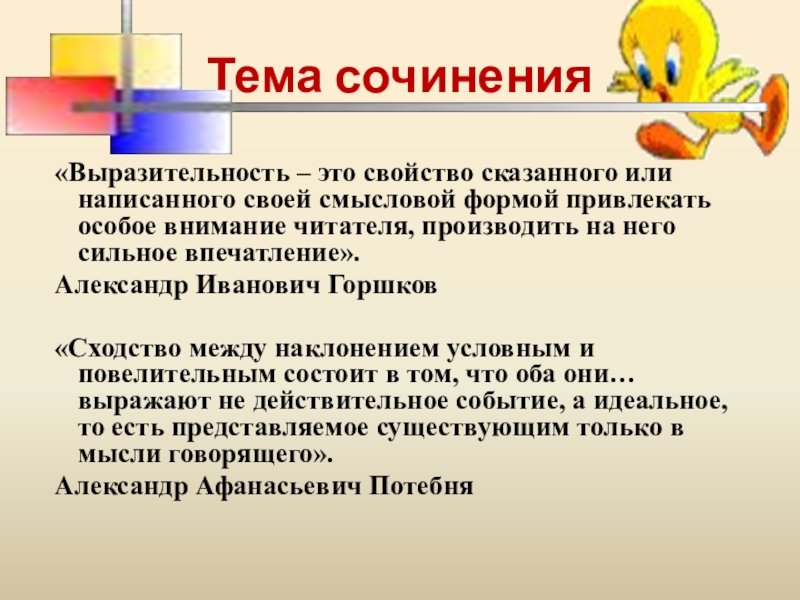 Тема сочинения

«Выразительность – это свойство сказанного или написанного своей смысловой формой привлекать особое внимание читателя, производить на него сильное впечатление».

Александр Иванович Горшков

«Сходство между наклонением условным и повелительным состоит в том, что оба они… выражают не действительное событие, а идеальное, то есть представляемое существующим только в мысли говорящего».

Александр Афанасьевич Потебня